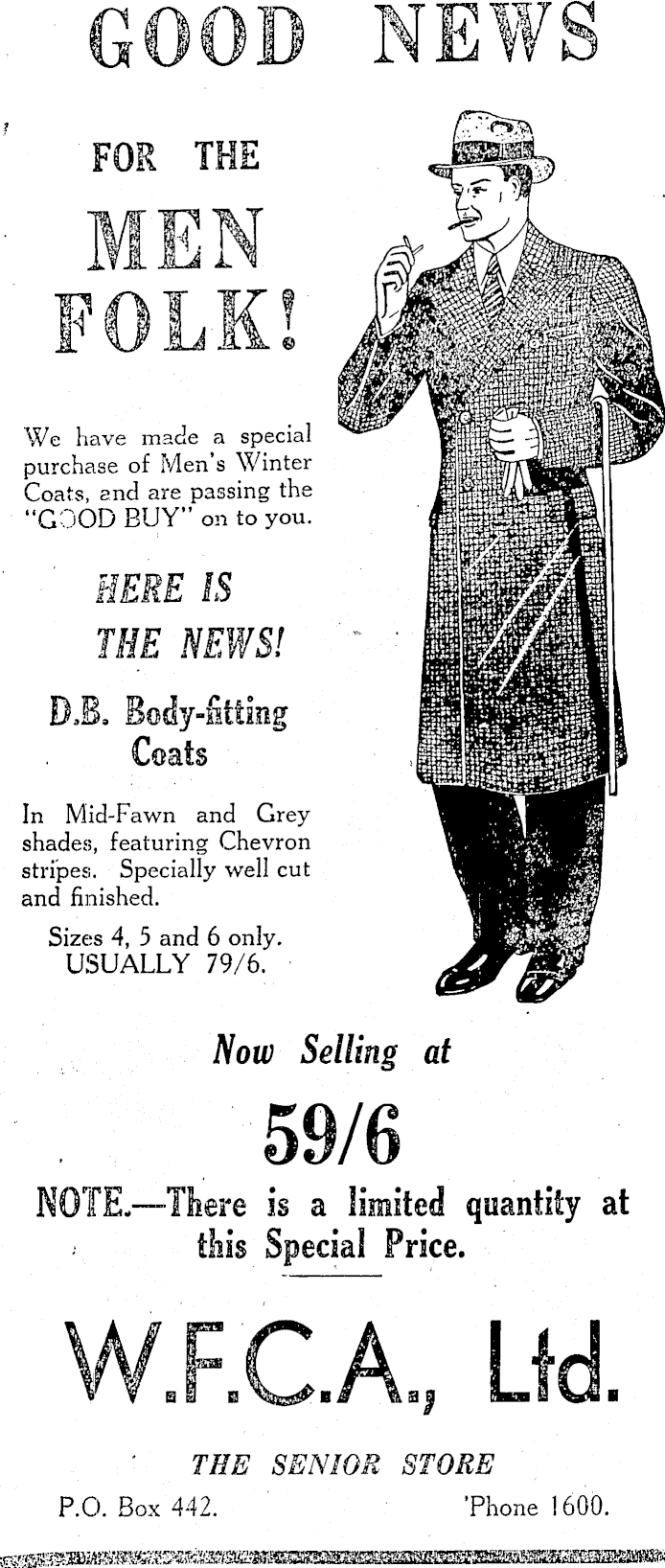 GOOD NEWS

FOR THE

MEN FOLK!

We have made a special purchase of Men's Winter Coats, and are passing the "GOOD BUY" on to you.

HERE IS THE NEWS!

D.B. Body-fitting Coats

In Mid-Fawn and Grey shades, featuring Chevron stripes. Specially well cut and finished.

Sizes 4, 5 and 6 only.
USUALLY 79/6.

Now Selling at

59/6

NOTE.—There is a limited quantity at this Special Price.

W.F.C.A., Ltd.

THE SENIOR STORE

P.O. Box 442. 'Phone 1600.